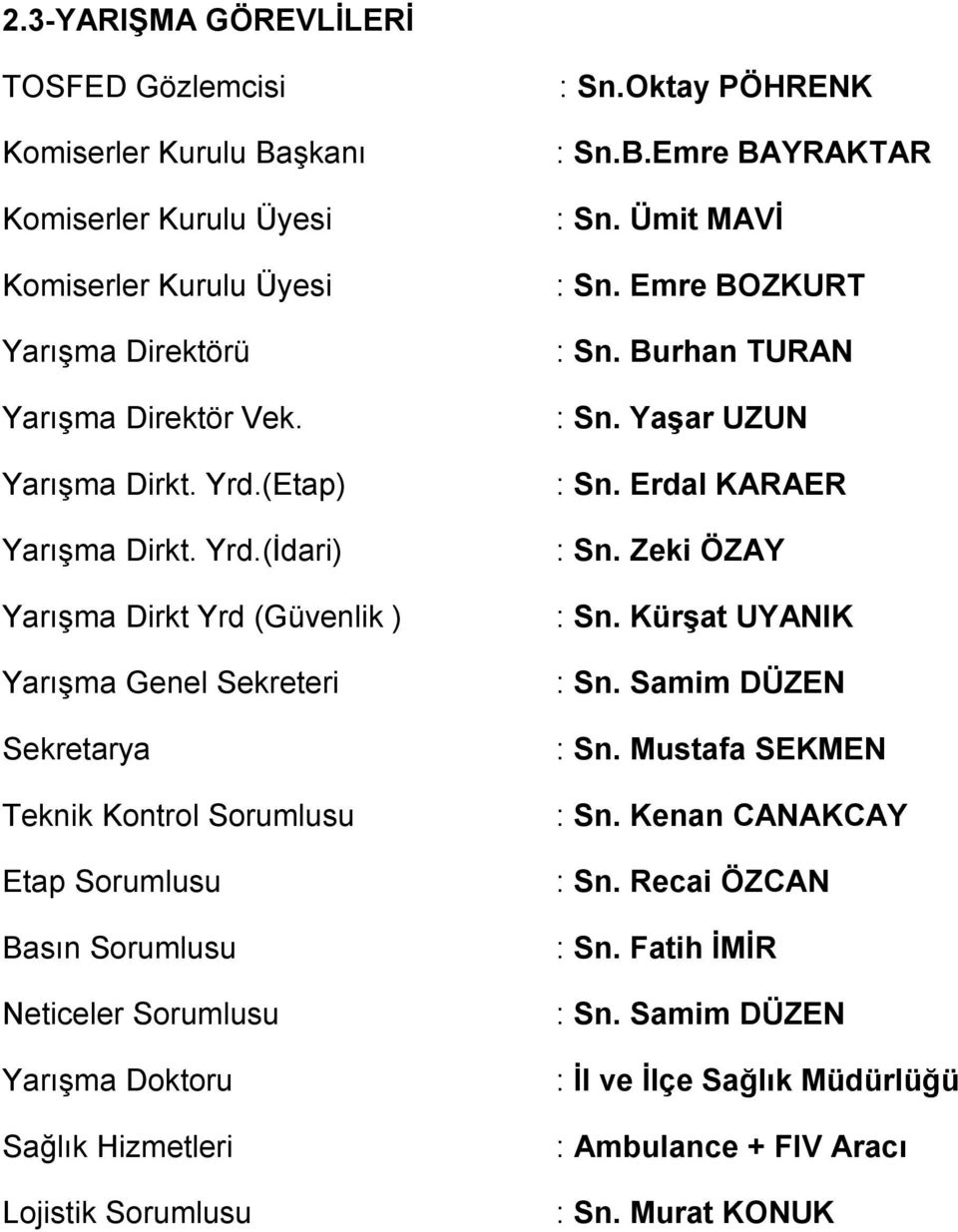 2.3-YARIŞMA GÖREVLİLERİ

TOSFED Gözlemcisi : Sn.Oktay PÖHRENK

Komiserler Kurulu Başkanı : Sn.B.Emre BAYRAKTAR

Komiserler Kurulu Üyesi : Sn. Ümit MAVİ

Komiserler Kurulu Üyesi : Sn. Emre BOZKURT

Yarışma Direktörü : Sn. Burhan TURAN

Yarışma Direktör Vek. : Sn. Yaşar UZUN

Yarışma Dirkt. Yrd.(Etap) : Sn. Erdal KARAER

Yarışma Dirkt. Yrd.(İdari) : Sn. Zeki ÖZAY

Yarışma Dirkt Yrd (Güvenlik ) : Sn. Kürşat UYANIK

Yarışma Genel Sekreteri : Sn. Samim DÜZEN

Sekretarya : Sn. Mustafa SEKMEN

Teknik Kontrol Sorumlusu : Sn. Kenan CANAKCAY

Etap Sorumlusu : Sn. Recai ÖZCAN

Basın Sorumlusu : Sn. Fatih İMİR

Neticeler Sorumlusu : Sn. Samim DÜZEN

Yarışma Doktoru : İl ve İlçe Sağlık Müdürlüğü

Sağlık Hizmetleri : Ambulance + FIV Aracı

Lojistik Sorumlusu : Sn. Murat KONUK